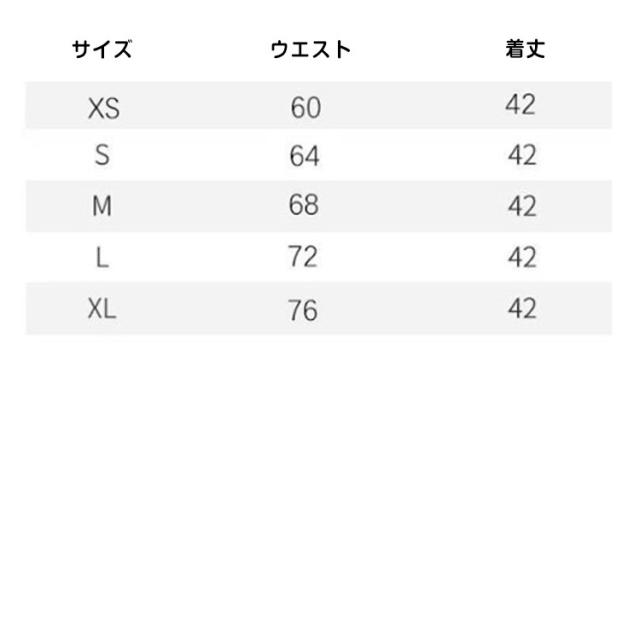 | サイズ | ウエスト | 着丈 |
|---|---|---|
| XS | 60 | 42 |
| S | 64 | 42 |
| M | 68 | 42 |
| L | 72 | 42 |
| XL | 76 | 42 |